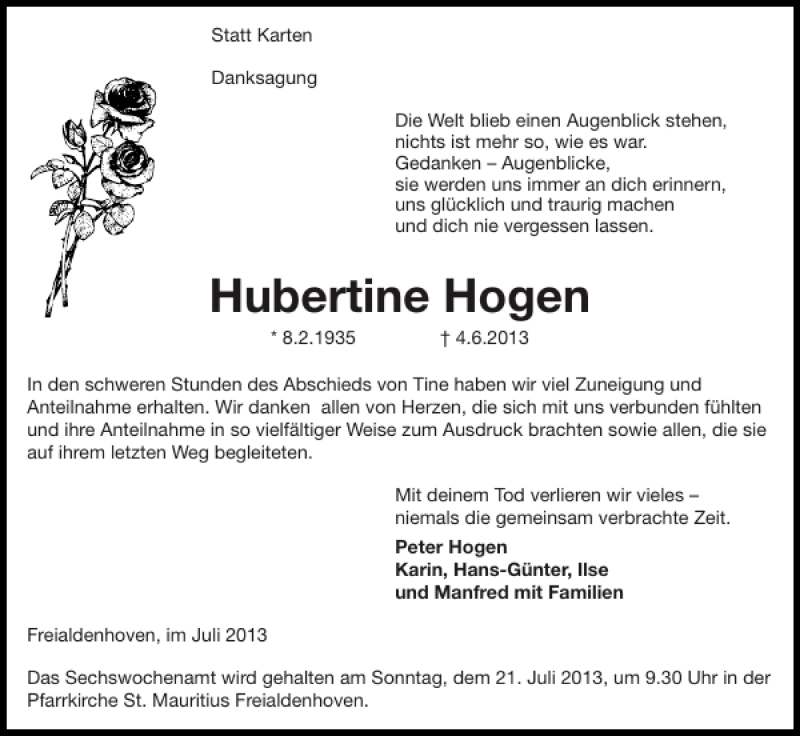 Statt Karten

Danksagung

Die Welt blieb einen Augenblick stehen,
nichts ist mehr so, wie es war.
Gedanken – Augenblicke,
sie werden uns immer an dich erinnern,
uns glücklich und traurig machen
und dich nie vergessen lassen.

Hubertine Hogen

* 8.2.1935 † 4.6.2013

In den schweren Stunden des Abschieds von Tine haben wir viel Zuneigung und Anteilnahme erhalten. Wir danken allen von Herzen, die sich mit uns verbunden fühlten und ihre Anteilnahme in so vielfältiger Weise zum Ausdruck brachten sowie allen, die sie auf ihrem letzten Weg begleiteten.

Mit deinem Tod verlieren wir vieles –
niemals die gemeinsam verbrachte Zeit.

Peter Hogen
Karin, Hans-Günter, Ilse
und Manfred mit Familien

Freialdenhoven, im Juli 2013

Das Sechswochenamt wird gehalten am Sonntag, dem 21. Juli 2013, um 9.30 Uhr in der Pfarrkirche St. Mauritius Freialdenhoven.